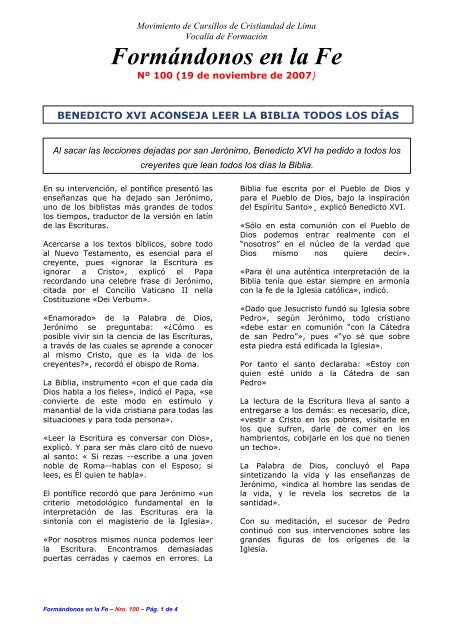 Movimiento de Cursillos de Cristiandad de Lima
Vocalía de Formación

Formándonos en la Fe
Nº 100 (19 de noviembre de 2007)

BENEDICTO XVI ACONSEJA LEER LA BIBLIA TODOS LOS DÍAS

Al sacar las lecciones dejadas por san Jerónimo, Benedicto XVI ha pedido a todos los creyentes que lean todos los días la Biblia.

En su intervención, el pontífice presentó las enseñanzas que ha dejado san Jerónimo, uno de los biblistas más grandes de todos los tiempos, traductor de la versión en latín de las Escrituras.

Acercarse a los textos bíblicos, sobre todo al Nuevo Testamento, es esencial para el creyente, pues «ignorar la Escritura es ignorar a Cristo», explicó el Papa recordando una celebre frase di Jerónimo, citada por el Concilio Vaticano II nella Costituzione «Dei Verbum».

«Enamorado» de la Palabra de Dios, Jerónimo se preguntaba: «¿Cómo es posible vivir sin la ciencia de las Escrituras, a través de las cuales se aprende a conocer al mismo Cristo, que es la vida de los creyentes?», recordó el obispo de Roma.

La Biblia, instrumento «con el que cada día Dios habla a los fieles», indicó el Papa, «se convierte de este modo en estímulo y manantial de la vida cristiana para todas las situaciones y para toda persona».

«Leer la Escritura es conversar con Dios», explicó. Y para ser más claro citó de nuevo al santo: « Si rezas --escribe a una joven noble de Roma--hablas con el Esposo; si lees, es Él quien te habla».

El pontífice recordó que para Jerónimo «un criterio metodológico fundamental en la interpretación de las Escrituras era la sintonía con el magisterio de la Iglesia».

«Por nosotros mismos nunca podemos leer la Escritura. Encontramos demasiadas puertas cerradas y caemos en errores. La Biblia fue escrita por el Pueblo de Dios y para el Pueblo de Dios, bajo la inspiración del Espíritu Santo», explicó Benedicto XVI.

«Sólo en esta comunión con el Pueblo de Dios podemos entrar realmente con el "nosotros" en el núcleo de la verdad que Dios mismo nos quiere decir».

«Para él una auténtica interpretación de la Biblia tenía que estar siempre en armonía con la fe de la Iglesia católica», indicó.

«Dado que Jesucristo fundó su Iglesia sobre Pedro», según Jerónimo, todo cristiano «debe estar en comunión "con la Cátedra de san Pedro"», pues «"yo sé que sobre esta piedra está edificada la Iglesia».

Por tanto el santo declaraba: «Estoy con quien esté unido a la Cátedra de san Pedro»

La lectura de la Escritura lleva al santo a entregarse a los demás: es necesario, dice, «vestir a Cristo en los pobres, visitarle en los que sufren, darle de comer en los hambrientos, cobijarle en los que no tienen un techo».

La Palabra de Dios, concluyó el Papa sintetizando la vida y las enseñanzas de Jerónimo, «indica al hombre las sendas de la vida, y le revela los secretos de la santidad».

Con su meditación, el sucesor de Pedro continuó con sus intervenciones sobre las grandes figuras de los orígenes de la Iglesia.

Formándonos en la Fe – Nro. 100 – Pág. 1 de 4